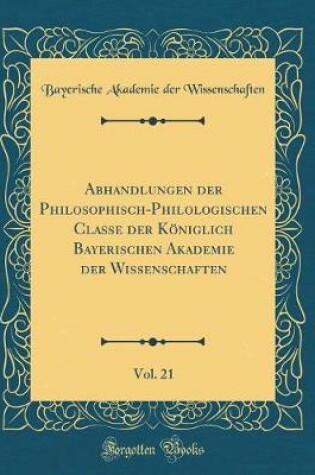 Bayerische Akademie der Wissenschaften

Abhandlungen der Philosophisch-Philologischen Classe der Königlich Bayerischen Akademie der Wissenschaften

Vol. 21

Forgotten Books